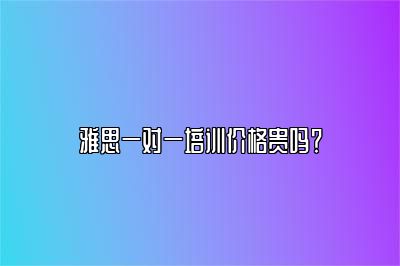 雅思一对一培训价格贵吗？